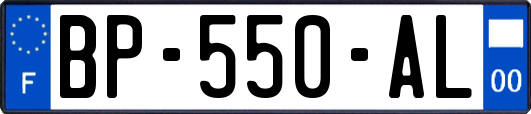 F
BP-550-AL
00